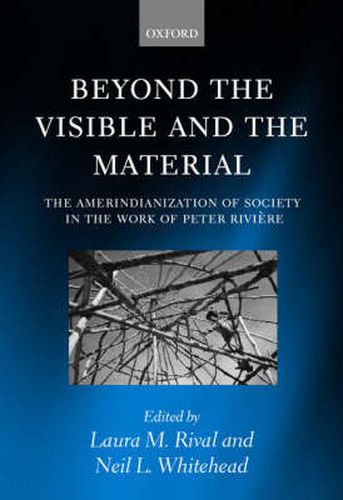 OXFORD

BEYOND THE VISIBLE AND THE MATERIAL

THE AMERINDIANIZATION OF SOCIETY IN THE WORK OF PETER RIVIÈRE

Edited by
Laura M. Rival and
Neil L. Whitehead